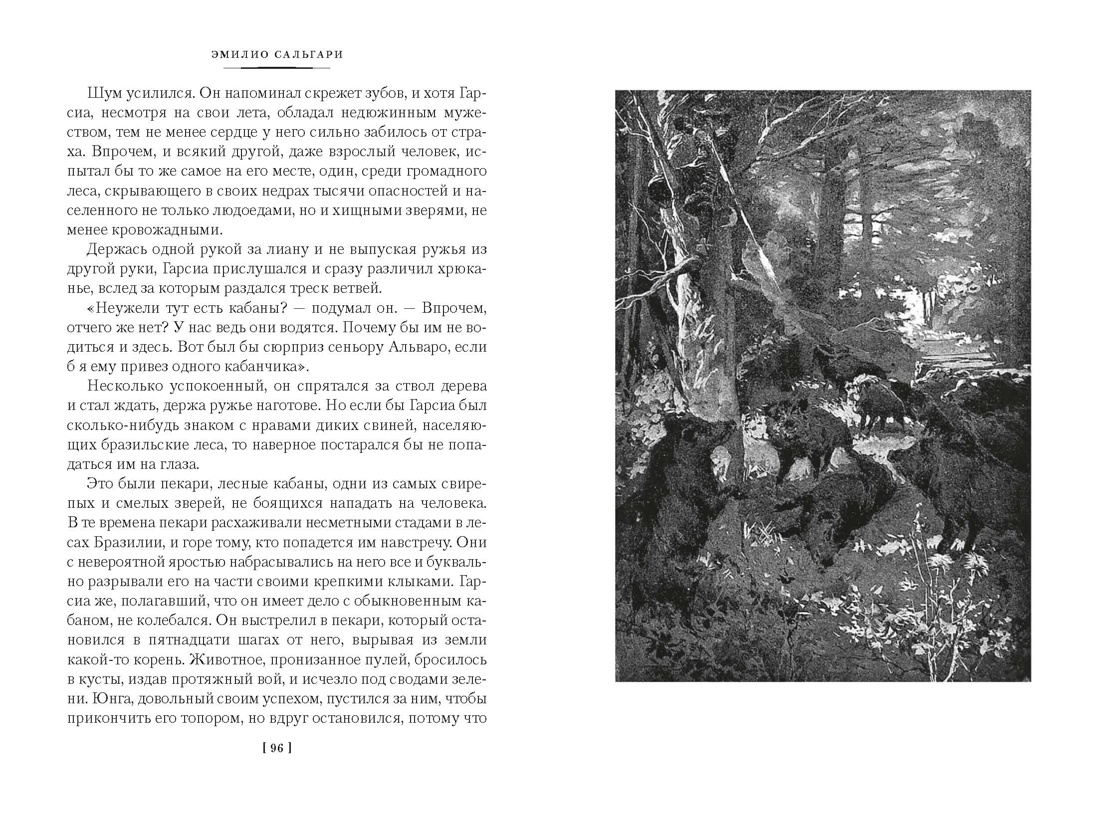 ЭМИЛИО САЛЬГАРИ

Шум усилился. Он напоминал скрежет зубов, и хотя Гарсиа, несмотря на свои лета, обладал недюжинным мужеством, тем не менее сердце у него сильно забилось от страха. Впрочем, и всякий другой, даже взрослый человек, испытал бы то же самое на его месте, один, среди громадного леса, скрывающего в своих недрах тысячи опасностей и населенного не только людоедами, но и хищными зверями, не менее кровожадными.

Держась одной рукой за лиану и не выпуская ружья из другой руки, Гарсиа прислушался и сразу различил хрюканье, вслед за которым раздался треск ветвей.

«Неужели тут есть кабаны? — подумал он. — Впрочем, отчего же нет? У нас ведь они водятся. Почему бы им не водиться и здесь. Вот был бы сюрприз сеньору Альваро, если б я ему привез одного кабанчика».

Несколько успокоенный, он спрятался за ствол дерева и стал ждать, держа ружье наготове. Но если бы Гарсиа был сколько-нибудь знаком с нравами диких свиней, населяющих бразильские леса, то наверное постарался бы не попадаться им на глаза.

Это были пекари, лесные кабаны, одни из самых свирепых и смелых зверей, не боящихся нападать на человека. В те времена пекари расхаживали несметными стадами в лесах Бразилии, и горе тому, кто попадется им навстречу. Они с невероятной яростью набрасывались на него все и буквально разрывали его на части своими крепкими клыками. Гарсиа же, полагавший, что он имеет дело с обыкновенным кабаном, не колебался. Он выстрелил в пекари, который остановился в пятнадцати шагах от него, вырывая из земли какой-то корень. Животное, пронизанное пулей, бросилось в кусты, издав протяжный вой, и исчезло под сводами зелени. Юнга, довольный своим успехом, пустился за ним, чтобы прикончить его топором, но вдруг остановился, потому что

[ 96 ]